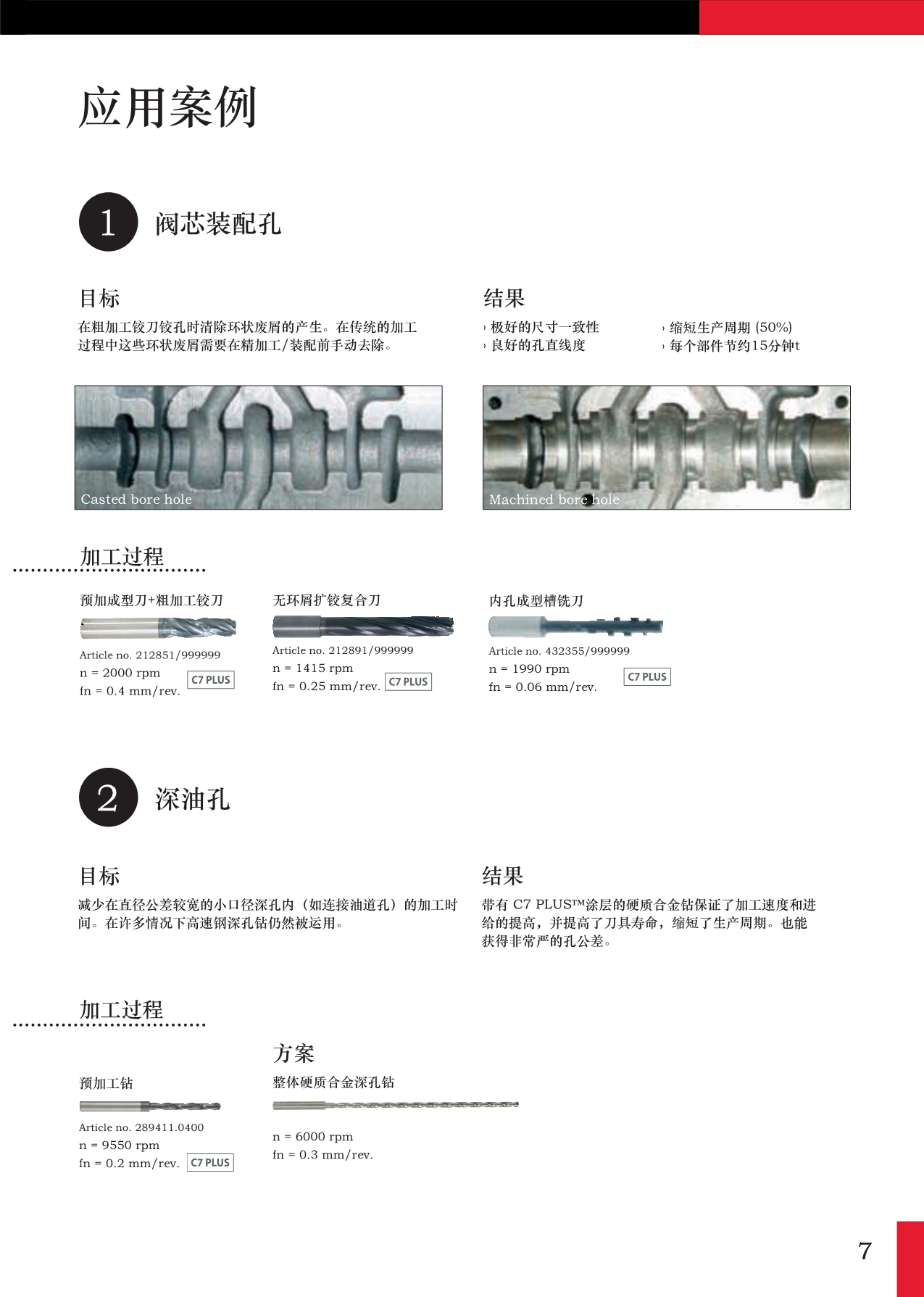 应用案例

1 阀芯装配孔

目标

在粗加工铰刀铰孔时清除环状废屑的产生。在传统的加工过程中这些环状废屑需要在精加工/装配前手动去除。

结果

› 极好的尺寸一致性
› 良好的孔直线度

› 缩短生产周期 (50%)
› 每个部件节约15分钟t

Casted bore hole

Machined bore hole

加工过程

预加成型刀+粗加工铰刀

Article no. 212851/999999
n = 2000 rpm
fn = 0.4 mm/rev.
C7 PLUS

无环屑扩铰复合刀

Article no. 212891/999999
n = 1415 rpm
fn = 0.25 mm/rev.
C7 PLUS

内孔成型槽铣刀

Article no. 432355/999999
n = 1990 rpm
fn = 0.06 mm/rev.
C7 PLUS

2 深油孔

目标

减少在直径公差较宽的小口径深孔内（如连接油道孔）的加工时间。在许多情况下高速钢深孔钻仍然被运用。

结果

带有 C7 PLUS™涂层的硬质合金钻保证了加工速度和进给的提高，并提高了刀具寿命，缩短了生产周期。也能获得非常严的孔公差。

加工过程

预加工钻

Article no. 289411.0400
n = 9550 rpm
fn = 0.2 mm/rev.
C7 PLUS

方案

整体硬质合金深孔钻

n = 6000 rpm
fn = 0.3 mm/rev.

7